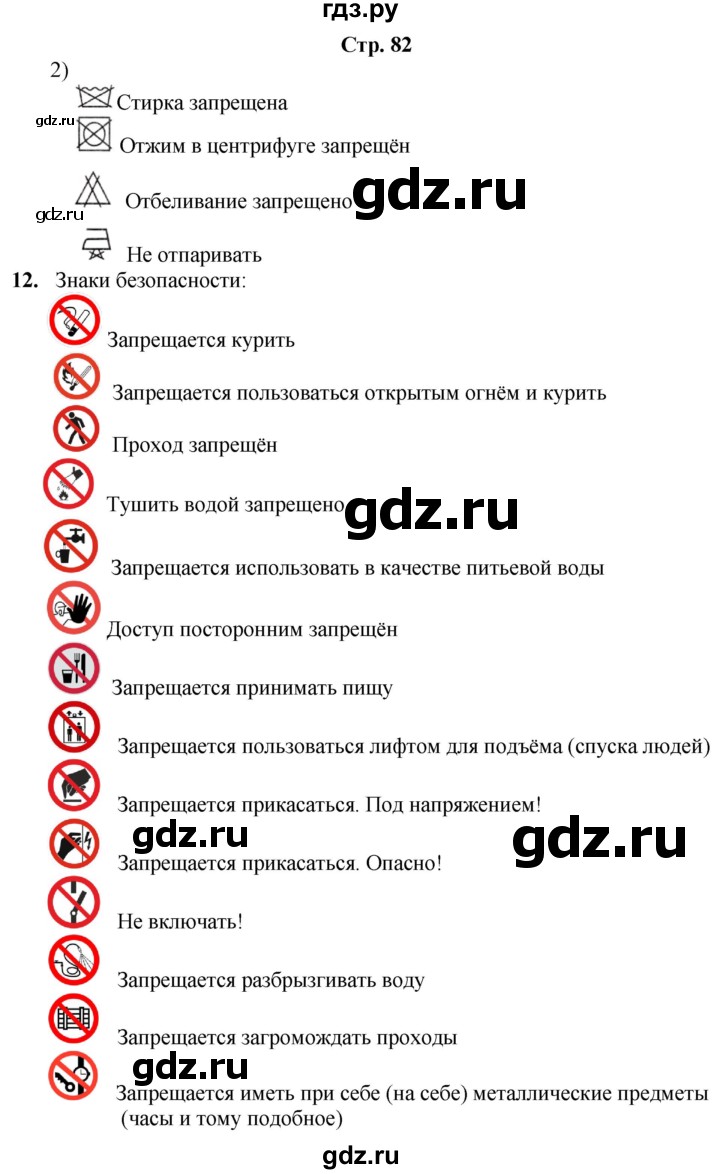 гдз.ру

Стр. 82

2)

Стирка запрещена

gdz.ru

Отжим в центрифуге запрещён

Отбеливание запрещено

gdz.ru

gdz.ru

Не отпаривать

12. Знаки безопасности:

Запрещается курить

Запрещается пользоваться открытым огнём и курить

Проход запрещён

Тушить водой запрещено

gdz.ru

Запрещается использовать в качестве питьевой воды

Доступ посторонним запрещён

Запрещается принимать пищу

Запрещается пользоваться лифтом для подъёма (спуска людей)

Запрещается прикасаться. Под напряжением!

gdz.ru

gdz.ru

Запрещается прикасаться. Опасно!

Не включать!

Запрещается разбрызгивать воду

Запрещается загромождать проходы

gdz.ru

Запрещается иметь при себе (на себе) металлические предметы (часы и тому подобное)

gdz.ru